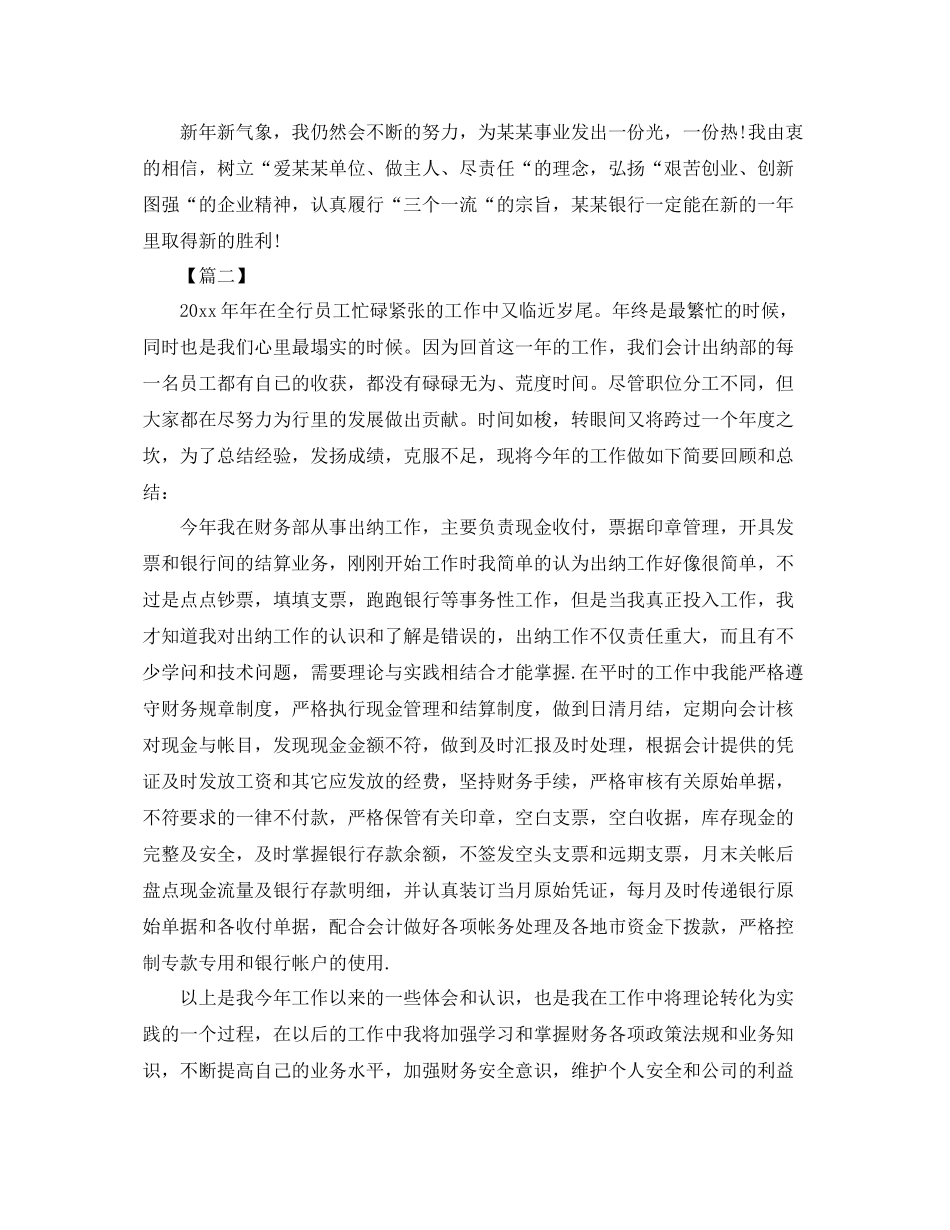 新年新气象，我仍然会不断的努力，为某某事业发出一份光，一份热!我由衷的相信，树立“爱某某单位、做主人、尽责任“的理念，弘扬“艰苦创业、创新图强“的企业精神，认真履行“三个一流“的宗旨，某某银行一定能在新的一年里取得新的胜利!

【篇二】

20xx年年在全行员工忙碌紧张的工作中又临近岁尾。年终是最繁忙的时候，同时也是我们心里最塌实的时候。因为回首这一年的工作，我们会计出纳部的每一名员工都有自己的收获，都没有碌碌无为、荒度时间。尽管职位分工不同，但大家都在尽努力为行里的发展做出贡献。时间如梭，转眼间又将跨过一个年度之坎，为了总结经验，发扬成绩，克服不足，现将今年的工作做如下简要回顾和总结：

今年我在财务部从事出纳工作，主要负责现金收付，票据印章管理，开具发票和银行间的结算业务，刚刚开始工作时我简单的认为出纳工作好像很简单，不过是点点钞票，填填支票，跑跑银行等事务性工作，但是当我真正投入工作，我才知道我对出纳工作的认识和了解是错误的，出纳工作不仅责任重大，而且有不少学问和技术问题，需要理论与实践相结合才能掌握.在平时的工作中我能严格遵守财务规章制度，严格执行现金管理和结算制度，做到日清月结，定期向会计核对现金与帐目，发现现金金额不符，做到及时汇报及时处理，根据会计提供的凭证及时发放工资和其它应发放的经费，坚持财务手续，严格审核有关原始单据，不符要求的一律不付款，严格保管有关印章，空白支票，空白收据，库存现金的完整及安全，及时掌握银行存款余额，不签发空头支票和远期支票，月末关帐后盘点现金流量及银行存款明细，并认真装订当月原始凭证，每月及时传递银行原始单据和各收付单据，配合会计做好各项帐务处理及各地市资金下拨款，严格控制专款专用和银行帐户的使用.

以上是我今年工作以来的一些体会和认识，也是我在工作中将理论转化为实践的一个过程，在以后的工作中我将加强学习和掌握财务各项政策法规和业务知识，不断提高自己的业务水平，加强财务安全意识，维护个人安全和公司的利益